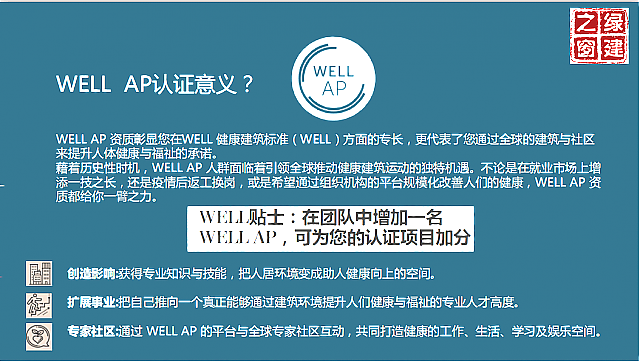 绿建之窗

WELL AP认证意义？

WELL AP

WELL AP 资质彰显您在WELL 健康建筑标准（WELL）方面的专长，更代表了您通过全球的建筑与社区来提升人体健康与福祉的承诺。
藉着历史性时机，WELL AP 人群面临着引领全球推动健康建筑运动的独特机遇。不论是在就业市场上增添一技之长，还是疫情后返工换岗，或是希望通过组织机构的平台规模化改善人们的健康，WELL AP 资质都给你一臂之力。

WELL贴士：在团队中增加一名 WELL AP，可为您的认证项目加分

创造影响:获得专业知识与技能，把人居环境变成助人健康向上的空间。

扩展事业:把自己推向一个真正能够通过建筑环境提升人们健康与福祉的专业人才高度。

专家社区:通过 WELL AP 的平台与全球专家社区互动，共同打造健康的工作、生活、学习及娱乐空间。